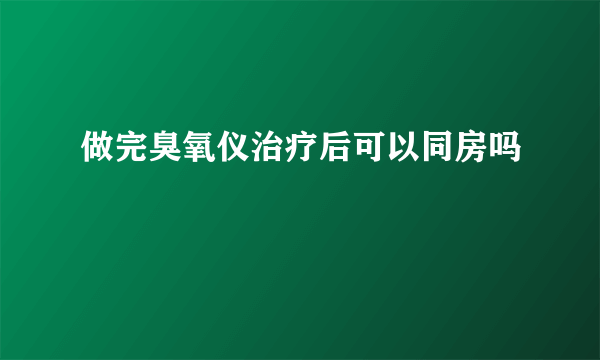 做完臭氧仪治疗后可以同房吗